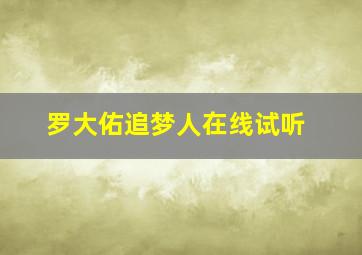 罗大佑追梦人在线试听